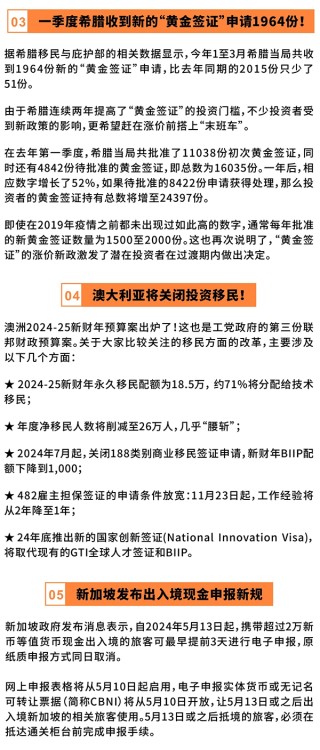 03 一季度希腊收到新的“黄金签证”申请1964份！

据希腊移民与庇护部的相关数据显示，今年1至3月希腊当局共收到1964份新的“黄金签证”申请，比去年同期的2015份只少了51份。

由于希腊连续两年提高了“黄金签证”的投资门槛，不少投资者受到新政策的影响，更希望赶在涨价前搭上“末班车”。

在去年第一季度，希腊当局共批准了11038份初次黄金签证，同时还有4842份待批准的黄金签证，即总数为16035份。一年后，相应数字增长了52%，如果待批准的8422份申请获得处理，那么投资者的黄金签证持有总数将增至24397份。

即使在2019年疫情之前都未出现过如此高的数字，通常每年批准的新黄金签证数量为1500至2000份。这也再次说明了，“黄金签证”的涨价新政激发了潜在投资者在过渡期内做出决定。

04 澳大利亚将关闭投资移民！

澳洲2024-25新财年预算案出炉了！这也是工党政府的第三份联邦财政预算案。关于大家比较关注的移民方面的改革，主要涉及以下几个方面：

★ 2024-25新财年永久移民配额为18.5万，约71%将分配给技术移民；

★ 年度净移民人数将削减至26万人，几乎“腰斩”；

★ 2024年7月起，关闭188类别商业移民签证申请，新财年BIIP配额下降到1,000；

★ 482雇主担保签证的申请条件放宽：11月23日起，工作经验将从2年降至1年；

★ 24年底推出新的国家创新签证(National Innovation Visa)，将取代现有的GTI全球人才签证和BIIP。

05 新加坡发布出入境现金申报新规

新加坡政府发布消息表示，自2024年5月13日起，携带超过2万新币等值货币现金出入境的旅客可最早提前3天进行电子申报，原纸质申报方式同日取消。

网上申报表格将从5月10日起启用，电子申报实体货币或无记名可转让票据(简称CBNI)将从5月10日开放，让5月13日或之后出入境新加坡的相关旅客使用。5月13日或之后抵境的旅客，必须在抵达通关柜台前完成申报手续。